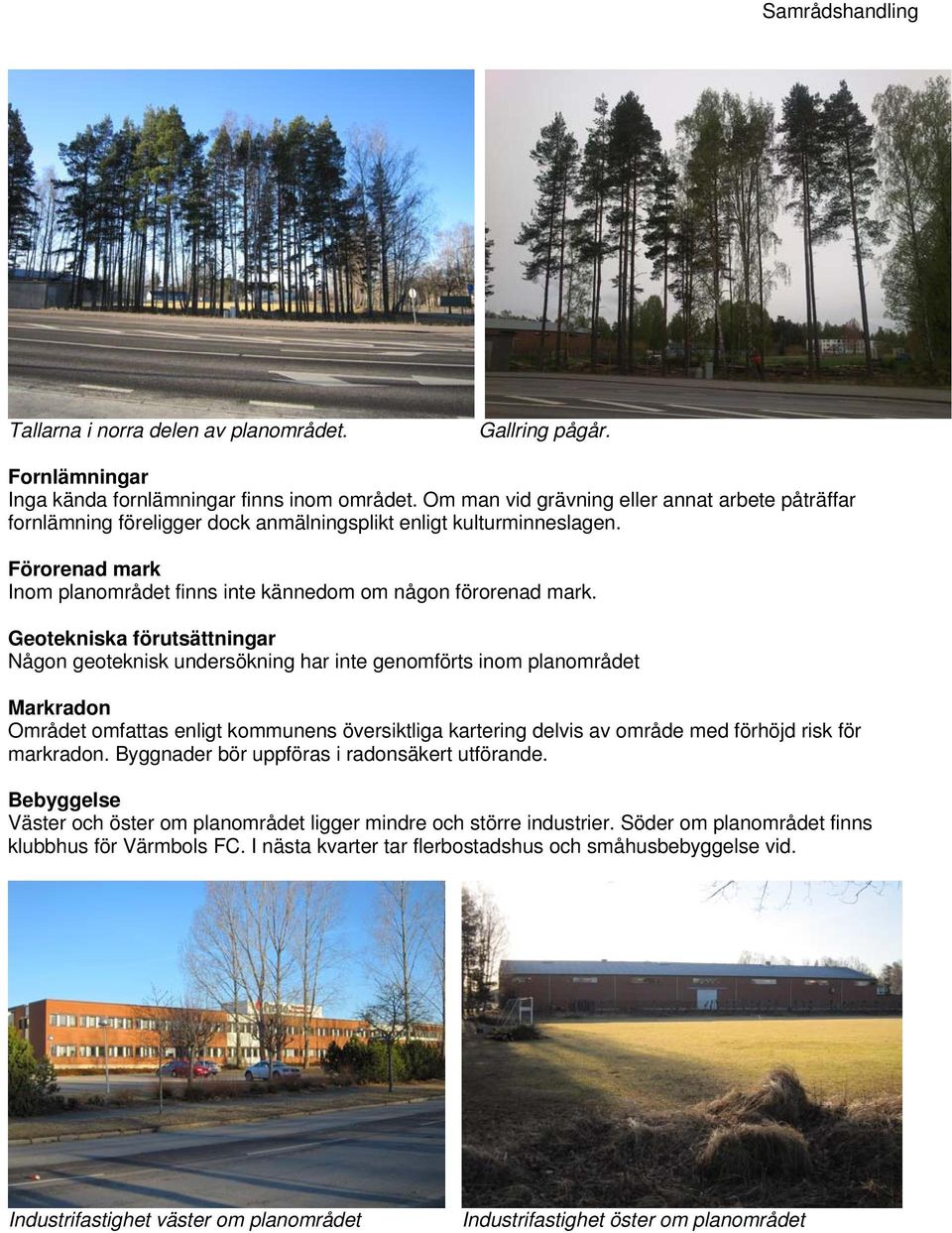 Samrådshandling

Tallarna i norra delen av planområdet.

Gallring pågår.

Fornlämningar
Inga kända fornlämningar finns inom området. Om man vid grävning eller annat arbete påträffar fornlämning föreligger dock anmälningsplikt enligt kulturminneslagen.

Förorenad mark
Inom planområdet finns inte kännedom om någon förorenad mark.

Geotekniska förutsättningar
Någon geoteknisk undersökning har inte genomförts inom planområdet

Markradon
Området omfattas enligt kommunens översiktliga kartering delvis av område med förhöjd risk för markradon. Byggnader bör uppföras i radonsäkert utförande.

Bebyggelse
Väster och öster om planområdet ligger mindre och större industrier. Söder om planområdet finns klubbhus för Värmbols FC. I nästa kvarter tar flerbostadshus och småhusbebyggelse vid.

Industrifastighet väster om planområdet

Industrifastighet öster om planområdet